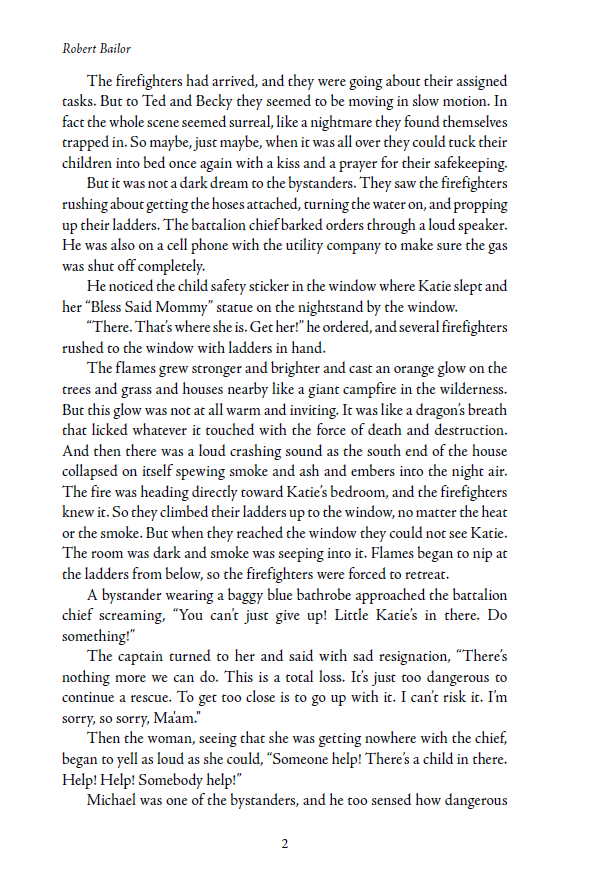 Robert Bailor

The firefighters had arrived, and they were going about their assigned tasks. But to Ted and Becky they seemed to be moving in slow motion. In fact the whole scene seemed surreal, like a nightmare they found themselves trapped in. So maybe, just maybe, when it was all over they could tuck their children into bed once again with a kiss and a prayer for their safekeeping.

But it was not a dark dream to the bystanders. They saw the firefighters rushing about getting the hoses attached, turning the water on, and propping up their ladders. The battalion chief barked orders through a loud speaker. He was also on a cell phone with the utility company to make sure the gas was shut off completely.

He noticed the child safety sticker in the window where Katie slept and her "Bless Said Mommy" statue on the nightstand by the window.

"There. That's where she is. Get her!" he ordered, and several firefighters rushed to the window with ladders in hand.

The flames grew stronger and brighter and cast an orange glow on the trees and grass and houses nearby like a giant campfire in the wilderness. But this glow was not at all warm and inviting. It was like a dragon's breath that licked whatever it touched with the force of death and destruction. And then there was a loud crashing sound as the south end of the house collapsed on itself spewing smoke and ash and embers into the night air. The fire was heading directly toward Katie's bedroom, and the firefighters knew it. So they climbed their ladders up to the window, no matter the heat or the smoke. But when they reached the window they could not see Katie. The room was dark and smoke was seeping into it. Flames began to nip at the ladders from below, so the firefighters were forced to retreat.

A bystander wearing a baggy blue bathrobe approached the battalion chief screaming, "You can't just give up! Little Katie's in there. Do something!"

The captain turned to her and said with sad resignation, "There's nothing more we can do. This is a total loss. It's just too dangerous to continue a rescue. To get too close is to go up with it. I can't risk it. I'm sorry, so sorry, Ma'am."

Then the woman, seeing that she was getting nowhere with the chief, began to yell as loud as she could, "Someone help! There's a child in there. Help! Help! Somebody help!"

Michael was one of the bystanders, and he too sensed how dangerous

2